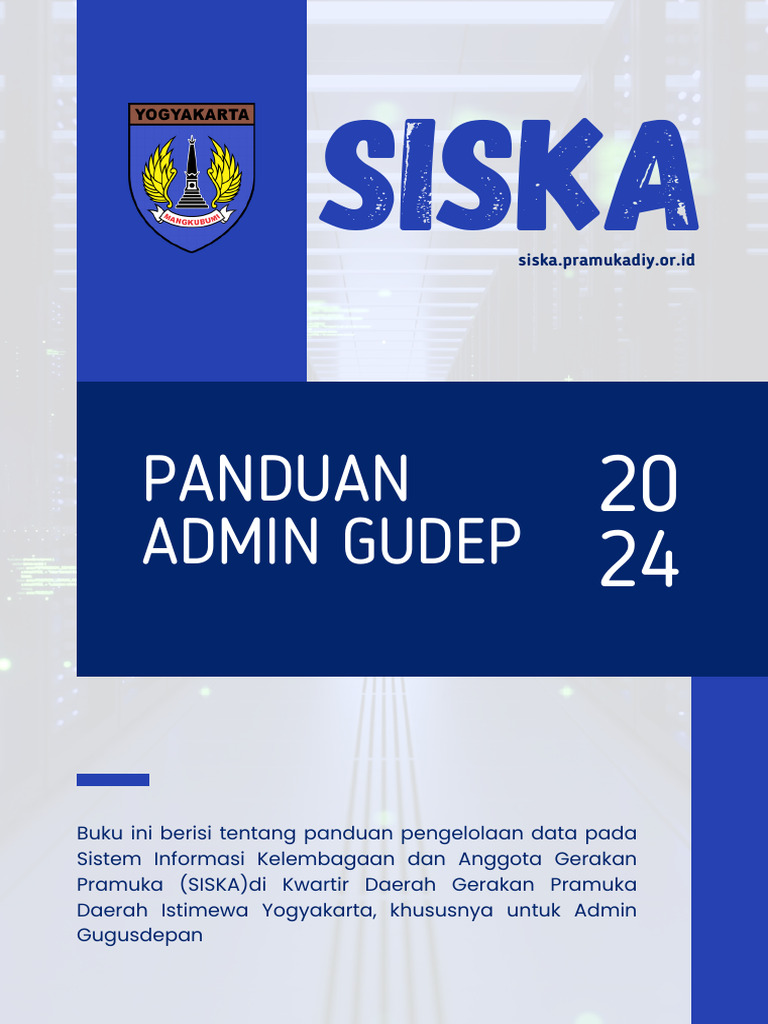 YOGYAKARTA
MANGKUBUMI

SISKA

siska.pramukadiy.or.id

PANDUAN
ADMIN GUDEP

20
24

Buku ini berisi tentang panduan pengelolaan data pada Sistem Informasi Kelembagaan dan Anggota Gerakan Pramuka (SISKA)di Kwartir Daerah Gerakan Pramuka Daerah Istimewa Yogyakarta, khususnya untuk Admin Gugusdepan